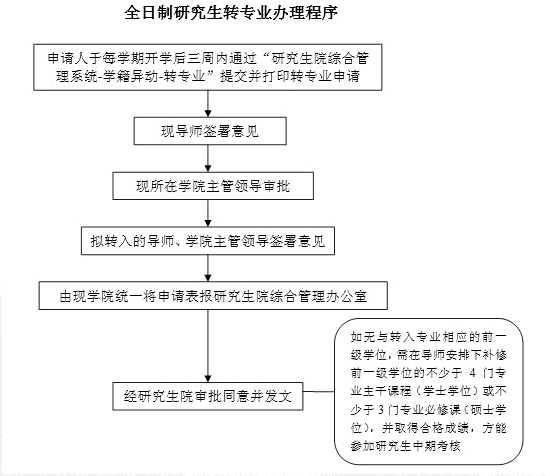 全日制研究生转专业办理程序

申请人于每学期开学后三周内通过“研究生院综合管理系统-学籍异动-转专业”提交并打印转专业申请

现导师签署意见

现所在学院主管领导审批

拟转入的导师、学院主管领导签署意见

由现学院统一将申请表报研究生院综合管理办公室

经研究生院审批同意并发文

如无与转入专业相应的前一级学位，需在导师安排下补修前一级学位的不少于 4 门专业主干课程（学士学位）或不少于 3 门专业必修课（硕士学位），并取得合格成绩，方能参加研究生中期考核